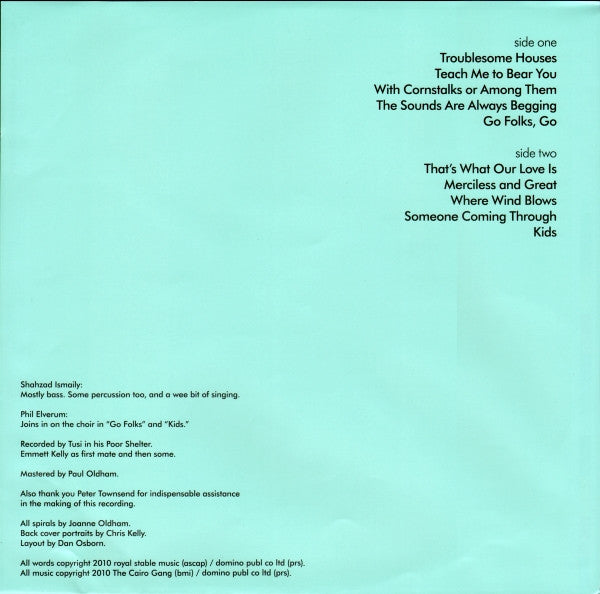 side one
Troublesome Houses
Teach Me to Bear You
With Cornstalks or Among Them
The Sounds Are Always Begging
Go Folks, Go

side two
That's What Our Love Is
Merciless and Great
Where Wind Blows
Someone Coming Through
Kids

Shahzad Ismaily:
Mostly bass. Some percussion too, and a wee bit of singing.

Phil Elverum:
Joins in on the choir in "Go Folks" and "Kids."

Recorded by Tusi in his Poor Shelter.
Emmett Kelly as first mate and then some.

Mastered by Paul Oldham.

Also thank you Peter Townsend for indispensable assistance in the making of this recording.

All spirals by Joanne Oldham.
Back cover portraits by Chris Kelly.
Layout by Dan Osborn.

All words copyright 2010 royal stable music (ascap) / domino publ co ltd (prs).
All music copyright 2010 The Cairo Gang (bmi) / domino publ co ltd (prs).